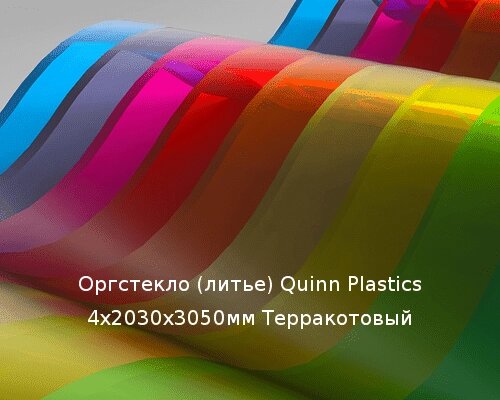 Оргстекло (литье) Quinn Plastics
4x2030x3050мм Терракотовый